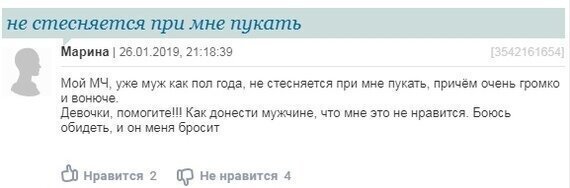 не стесняется при мне пукать

Марина | 26.01.2019, 21:18:39

[3542161654]

Мой МЧ, уже муж как пол года, не стесняется при мне пукать, причём очень громко и вонюче.
Девочки, помогите!!! Как донести мужчине, что мне это не нравится. Боюсь обидеть, и он меня бросит

Нравится 2 Не нравится 4